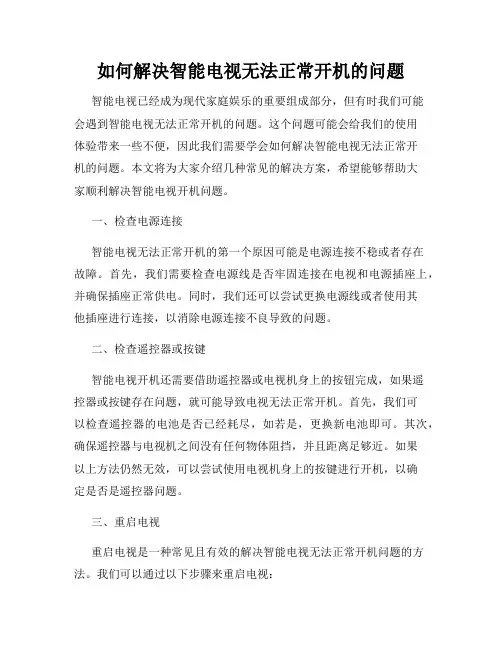 如何解决智能电视无法正常开机的问题

智能电视已经成为现代家庭娱乐的重要组成部分，但有时我们可能会遇到智能电视无法正常开机的问题。这个问题可能会给我们的使用体验带来一些不便，因此我们需要学会如何解决智能电视无法正常开机的问题。本文将为大家介绍几种常见的解决方案，希望能够帮助大家顺利解决智能电视开机问题。

一、检查电源连接

智能电视无法正常开机的第一个原因可能是电源连接不稳或者存在故障。首先，我们需要检查电源线是否牢固连接在电视和电源插座上，并确保插座正常供电。同时，我们还可以尝试更换电源线或者使用其他插座进行连接，以消除电源连接不良导致的问题。

二、检查遥控器或按键

智能电视开机还需要借助遥控器或电视机身上的按钮完成，如果遥控器或按键存在问题，就可能导致电视无法正常开机。首先，我们可以检查遥控器的电池是否已经耗尽，如若是，更换新电池即可。其次，确保遥控器与电视机之间没有任何物体阻挡，并且距离足够近。如果以上方法仍然无效，可以尝试使用电视机身上的按键进行开机，以确定是否是遥控器问题。

三、重启电视

重启电视是一种常见且有效的解决智能电视无法正常开机问题的方法。我们可以通过以下步骤来重启电视：